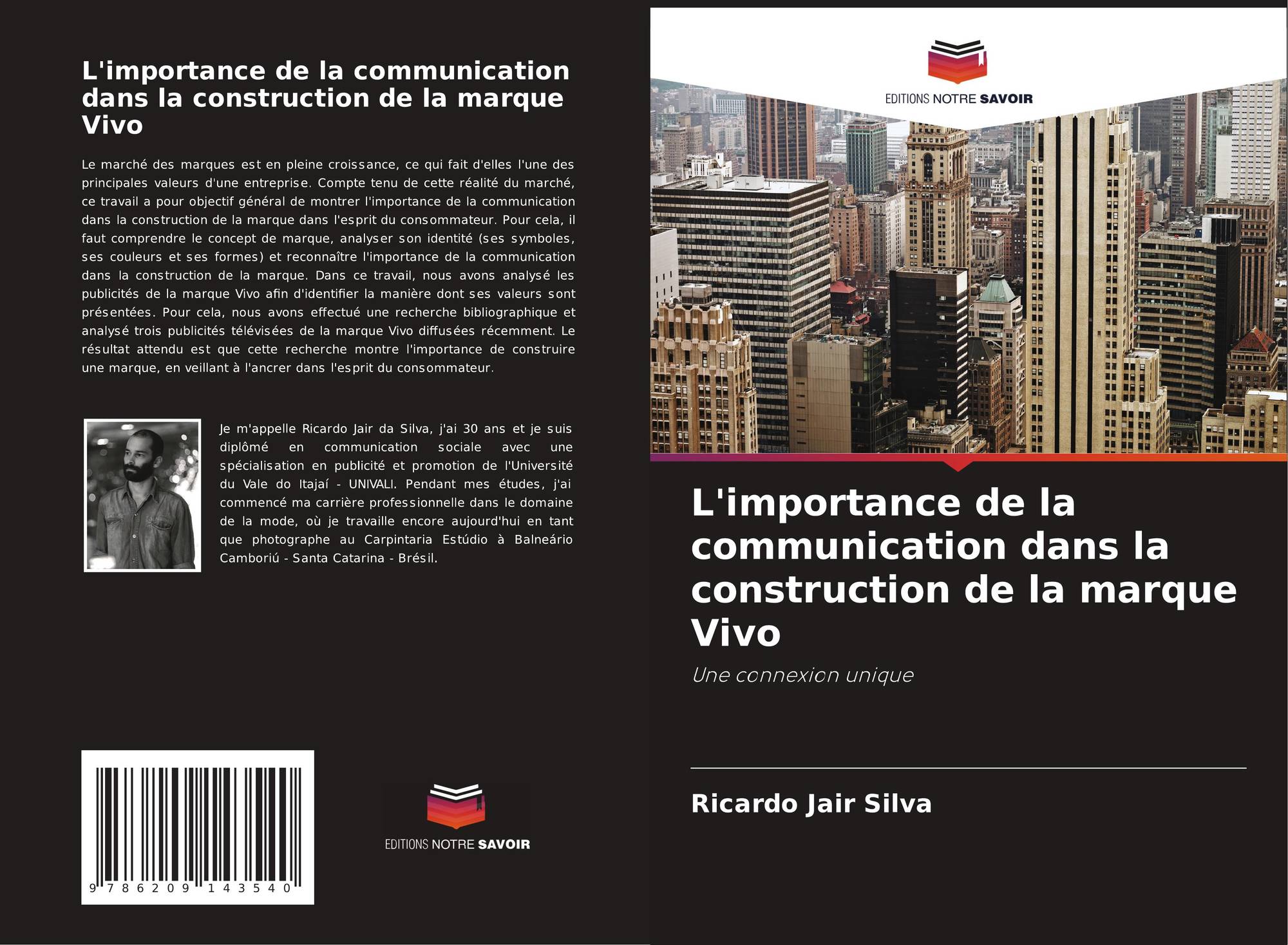 L'importance de la communication dans la construction de la marque Vivo

Le marché des marques est en pleine croissance, ce qui fait d'elles l'une des principales valeurs d'une entreprise. Compte tenu de cette réalité du marché, ce travail a pour objectif général de montrer l'importance de la communication dans la construction de la marque dans l'esprit du consommateur. Pour cela, il faut comprendre le concept de marque, analyser son identité (ses symboles, ses couleurs et ses formes) et reconnaître l'importance de la communication dans la construction de la marque. Dans ce travail, nous avons analysé les publicités de la marque Vivo afin d'identifier la manière dont ses valeurs sont présentées. Pour cela, nous avons effectué une recherche bibliographique et analysé trois publicités télévisées de la marque Vivo diffusées récemment. Le résultat attendu est que cette recherche montre l'importance de construire une marque, en veillant à l'ancrer dans l'esprit du consommateur.

Je m'appelle Ricardo Jair da Silva, j'ai 30 ans et je suis diplômé en communication sociale avec une spécialisation en publicité et promotion de l'Université du Vale do Itajaí - UNIVALI. Pendant mes études, j'ai commencé ma carrière professionnelle dans le domaine de la mode, où je travaille encore aujourd'hui en tant que photographe au Carpintaria Estúdio à Balneário Camboriú - Santa Catarina - Brésil.

9 786209 143540

EDITIONS NOTRE SAVOIR

EDITIONS NOTRE SAVOIR

L'importance de la communication dans la construction de la marque Vivo

Une connexion unique

Ricardo Jair Silva